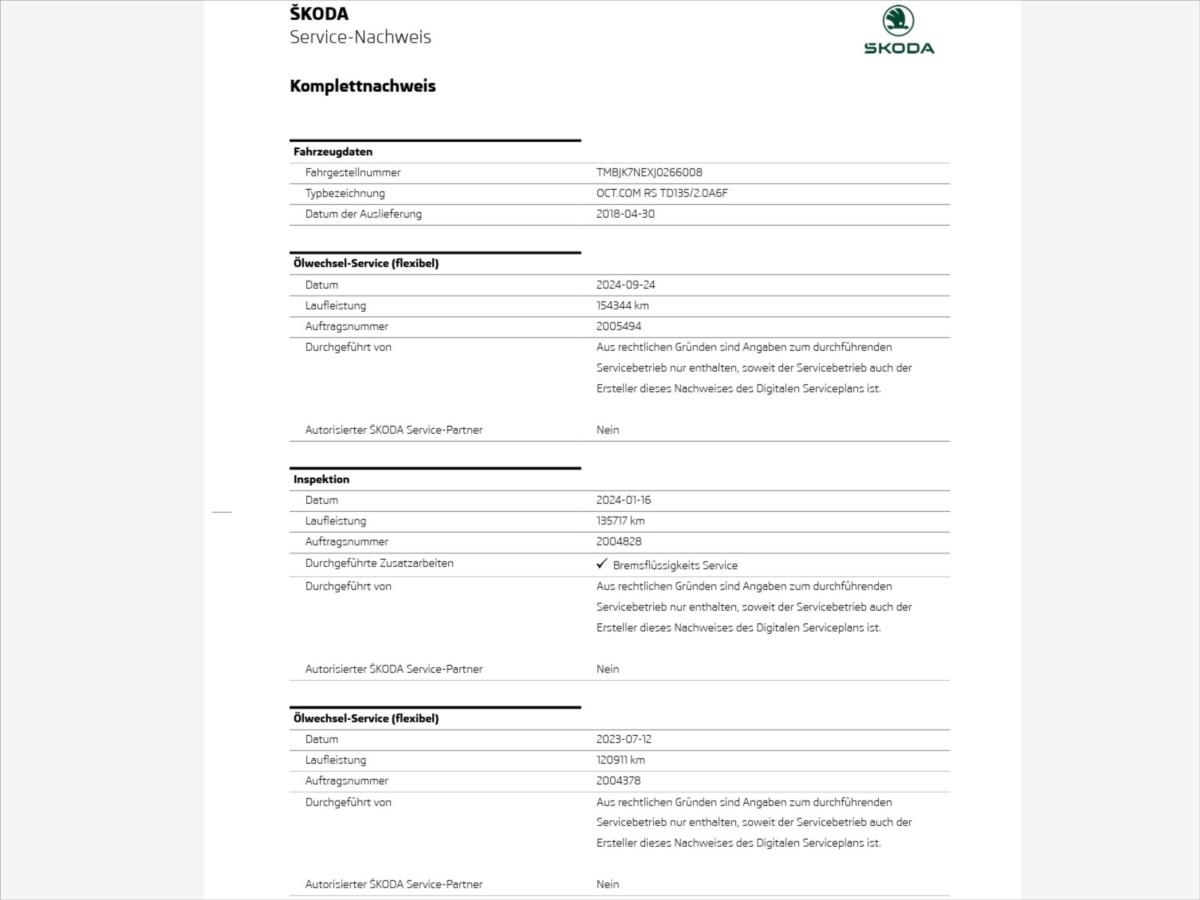 ŠKODA
Service-Nachweis

ŠKODA

Komplettnachweis

| Fahrzeugdaten | |
|---|---|
| Fahrgestellnummer | TMBJK7NEXJ0266008 |
| Typbezeichnung | OCT.COM RS TD135/2.0A6F |
| Datum der Auslieferung | 2018-04-30 |

| Ölwechsel-Service (flexibel) | |
|---|---|
| Datum | 2024-09-24 |
| Laufleistung | 154344 km |
| Auftragsnummer | 2005494 |
| Durchgeführt von | Aus rechtlichen Gründen sind Angaben zum durchführenden Servicebetrieb nur enthalten, soweit der Servicebetrieb auch der Ersteller dieses Nachweises des Digitalen Serviceplans ist. |
| Autorisierter ŠKODA Service-Partner | Nein |

| Inspektion | |
|---|---|
| Datum | 2024-01-16 |
| Laufleistung | 135717 km |
| Auftragsnummer | 2004828 |
| Durchgeführte Zusatzarbeiten | ✓ Bremsflüssigkeits Service |
| Durchgeführt von | Aus rechtlichen Gründen sind Angaben zum durchführenden Servicebetrieb nur enthalten, soweit der Servicebetrieb auch der Ersteller dieses Nachweises des Digitalen Serviceplans ist. |
| Autorisierter ŠKODA Service-Partner | Nein |

| Ölwechsel-Service (flexibel) | |
|---|---|
| Datum | 2023-07-12 |
| Laufleistung | 120911 km |
| Auftragsnummer | 2004378 |
| Durchgeführt von | Aus rechtlichen Gründen sind Angaben zum durchführenden Servicebetrieb nur enthalten, soweit der Servicebetrieb auch der Ersteller dieses Nachweises des Digitalen Serviceplans ist. |
| Autorisierter ŠKODA Service-Partner | Nein |